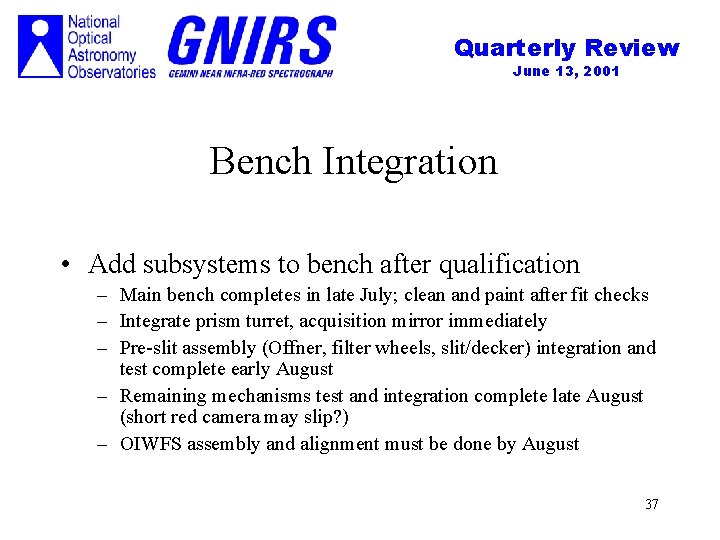 National Optical Astronomy Observatories

GNIRS
GEMINI NEAR INFRA-RED SPECTROGRAPH

Quarterly Review
June 13, 2001

Bench Integration

• Add subsystems to bench after qualification
– Main bench completes in late July; clean and paint after fit checks
– Integrate prism turret, acquisition mirror immediately
– Pre-slit assembly (Offner, filter wheels, slit/decker) integration and test complete early August
– Remaining mechanisms test and integration complete late August (short red camera may slip?)
– OIWFS assembly and alignment must be done by August

37